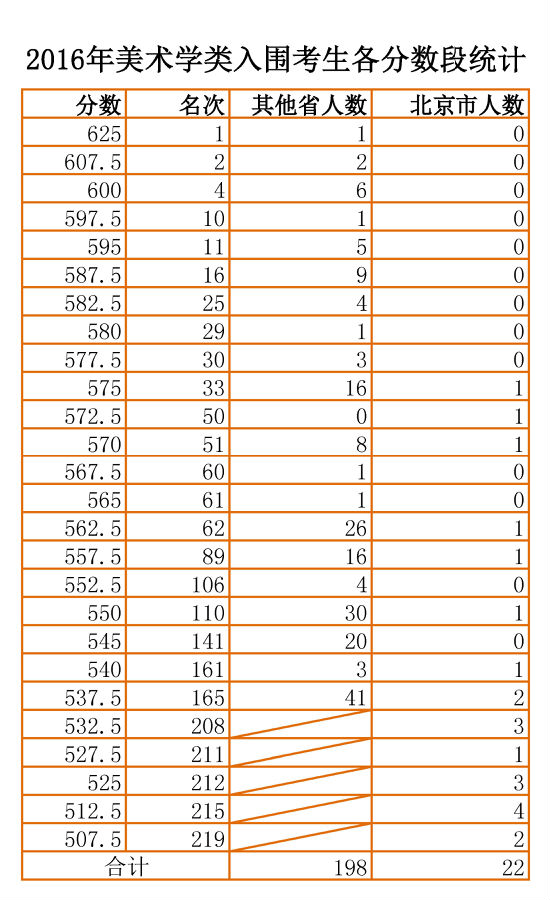 2016年美术学类入围考生各分数段统计

| 分数 | 名次 | 其他省人数 | 北京市人数 |
|---|---|---|---|
| 625 | 1 | 1 | 0 |
| 607.5 | 2 | 2 | 0 |
| 600 | 4 | 6 | 0 |
| 597.5 | 10 | 1 | 0 |
| 595 | 11 | 5 | 0 |
| 587.5 | 16 | 9 | 0 |
| 582.5 | 25 | 4 | 0 |
| 580 | 29 | 1 | 0 |
| 577.5 | 30 | 3 | 0 |
| 575 | 33 | 16 | 1 |
| 572.5 | 50 | 0 | 1 |
| 570 | 51 | 8 | 1 |
| 567.5 | 60 | 1 | 0 |
| 565 | 61 | 1 | 0 |
| 562.5 | 62 | 26 | 1 |
| 557.5 | 89 | 16 | 1 |
| 552.5 | 106 | 4 | 0 |
| 550 | 110 | 30 | 1 |
| 545 | 141 | 20 | 0 |
| 540 | 161 | 3 | 1 |
| 537.5 | 165 | 41 | 2 |
| 532.5 | 208 | | 3 |
| 527.5 | 211 | | 1 |
| 525 | 212 | | 3 |
| 512.5 | 215 | | 4 |
| 507.5 | 219 | | 2 |
| 合计 | | 198 | 22 |